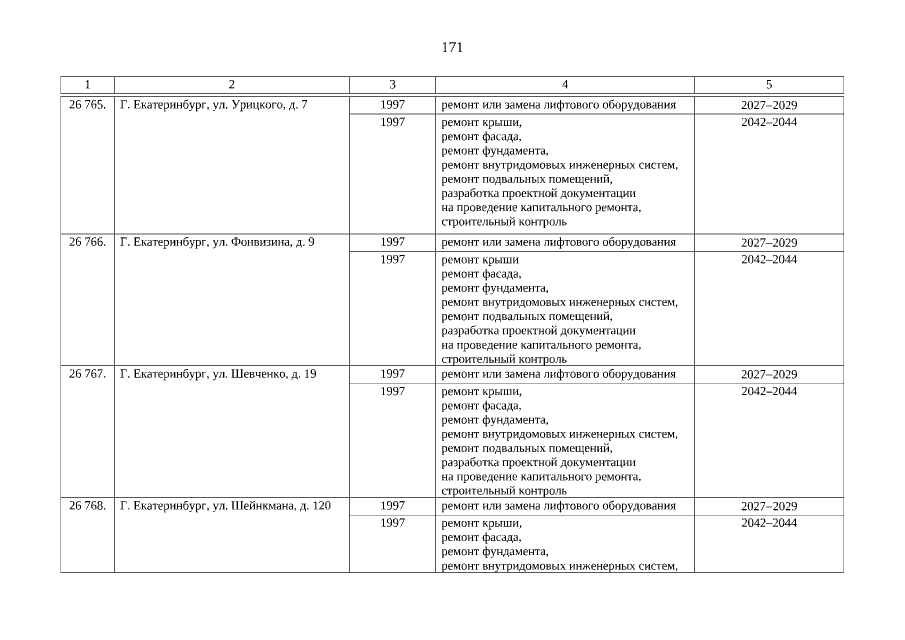 171

| 1 | 2 | 3 | 4 | 5 |
|---|---|---|---|---|
| 26 765. | Г. Екатеринбург, ул. Урицкого, д. 7 | 1997 | ремонт или замена лифтового оборудования | 2027–2029 |
| | | 1997 | ремонт крыши, ремонт фасада, ремонт фундамента, ремонт внутридомовых инженерных систем, ремонт подвальных помещений, разработка проектной документации на проведение капитального ремонта, строительный контроль | 2042–2044 |
| 26 766. | Г. Екатеринбург, ул. Фонвизина, д. 9 | 1997 | ремонт или замена лифтового оборудования | 2027–2029 |
| | | 1997 | ремонт крыши ремонт фасада, ремонт фундамента, ремонт внутридомовых инженерных систем, ремонт подвальных помещений, разработка проектной документации на проведение капитального ремонта, строительный контроль | 2042–2044 |
| 26 767. | Г. Екатеринбург, ул. Шевченко, д. 19 | 1997 | ремонт или замена лифтового оборудования | 2027–2029 |
| | | 1997 | ремонт крыши, ремонт фасада, ремонт фундамента, ремонт внутридомовых инженерных систем, ремонт подвальных помещений, разработка проектной документации на проведение капитального ремонта, строительный контроль | 2042–2044 |
| 26 768. | Г. Екатеринбург, ул. Шейнкмана, д. 120 | 1997 | ремонт или замена лифтового оборудования | 2027–2029 |
| | | 1997 | ремонт крыши, ремонт фасада, ремонт фундамента, ремонт внутридомовых инженерных систем, | 2042–2044 |